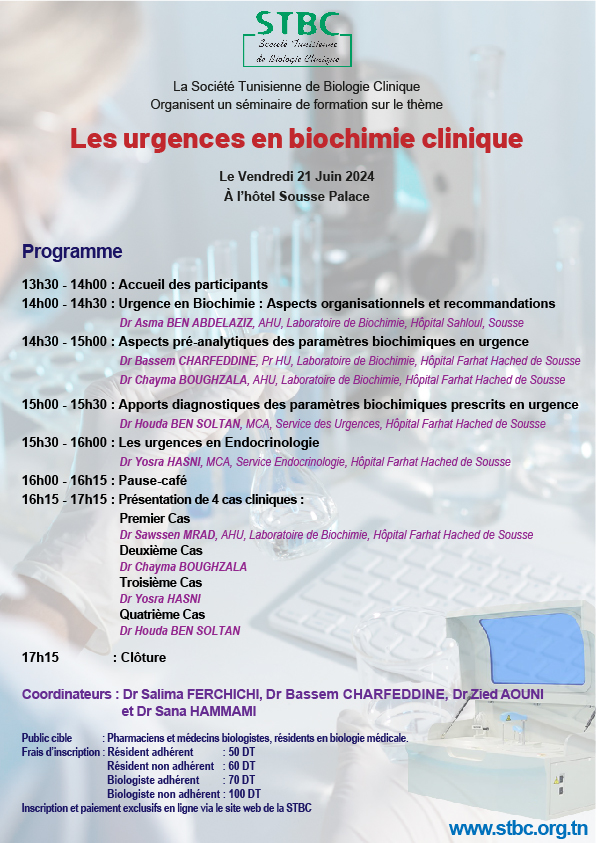 STBC
Société Tunisienne de Biologie Clinique

La Société Tunisienne de Biologie Clinique
Organisent un séminaire de formation sur le thème

Les urgences en biochimie clinique

Le Vendredi 21 Juin 2024
À l'hôtel Sousse Palace

Programme

13h30 - 14h00 : Accueil des participants
14h00 - 14h30 : Urgence en Biochimie : Aspects organisationnels et recommandations
Dr Asma BEN ABDELAZIZ, AHU, Laboratoire de Biochimie, Hôpital Sahloul, Sousse
14h30 - 15h00 : Aspects pré-analytiques des paramètres biochimiques en urgence
Dr Bassem CHARFEDDINE, Pr HU, Laboratoire de Biochimie, Hôpital Farhat Hached de Sousse
Dr Chayma BOUGHZALA, AHU, Laboratoire de Biochimie, Hôpital Farhat Hached de Sousse
15h00 - 15h30 : Apports diagnostiques des paramètres biochimiques prescrits en urgence
Dr Houda BEN SOLTAN, MCA, Service des Urgences, Hôpital Farhat Hached de Sousse
15h30 - 16h00 : Les urgences en Endocrinologie
Dr Yosra HASNI, MCA, Service Endocrinologie, Hôpital Farhat Hached de Sousse
16h00 - 16h15 : Pause-café
16h15 - 17h15 : Présentation de 4 cas cliniques :
Premier Cas
Dr Sawssen MRAD, AHU, Laboratoire de Biochimie, Hôpital Farhat Hached de Sousse
Deuxième Cas
Dr Chayma BOUGHZALA
Troisième Cas
Dr Yosra HASNI
Quatrième Cas
Dr Houda BEN SOLTAN
17h15 : Clôture

Coordinateurs : Dr Salima FERCHICHI, Dr Bassem CHARFEDDINE, Dr Zied AOUNI et Dr Sana HAMMAMI

Public cible : Pharmaciens et médecins biologistes, résidents en biologie médicale.
Frais d'inscription : Résident adhérent : 50 DT
Résident non adhérent : 60 DT
Biologiste adhérent : 70 DT
Biologiste non adhérent : 100 DT
Inscription et paiement exclusifs en ligne via le site web de la STBC

www.stbc.org.tn